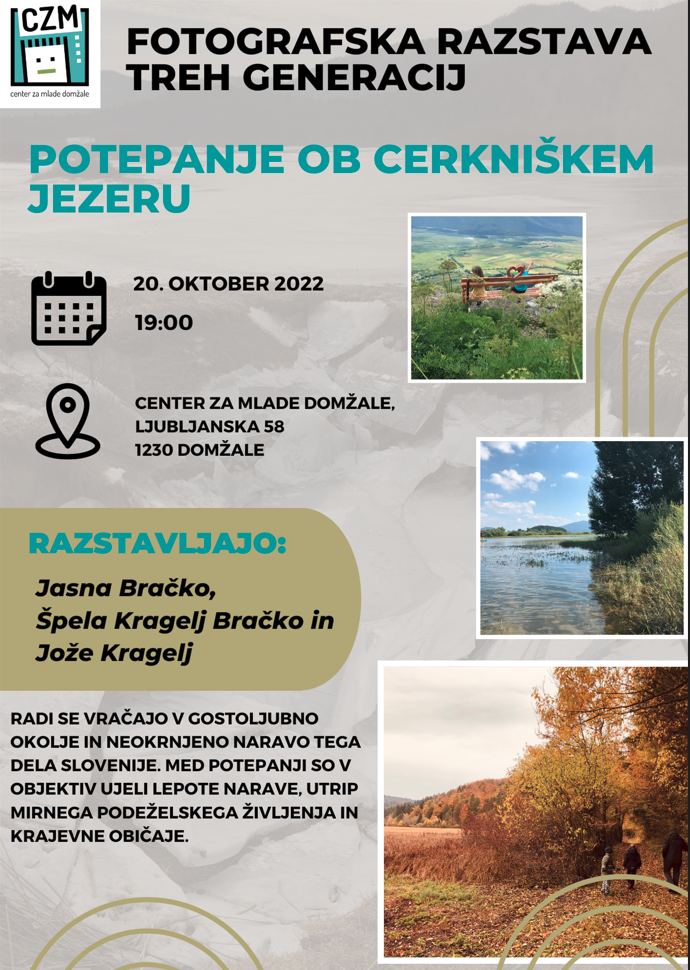 CZM
center za mlade domžale

FOTOGRAFSKA RAZSTAVA TREH GENERACIJ

POTEPANJE OB CERKNIŠKEM JEZERU

20. OKTOBER 2022
19:00

CENTER ZA MLADE DOMŽALE, LJUBLJANSKA 58
1230 DOMŽALE

RAZSTAVLJAJO:
Jasna Bračko,
Špela Kragelj Bračko in
Jože Kragelj

RADI SE VRAČAJO V GOSTOLJUBNO OKOLJE IN NEOKRNJENO NARAVO TEGA DELA SLOVENIJE. MED POTEPANJI SO V OBJEKTIV UJELI LEPOTE NARAVE, UTRIP MIRNEGA PODEŽELSKEGA ŽIVLJENJA IN KRAJEVNE OBIČAJE.